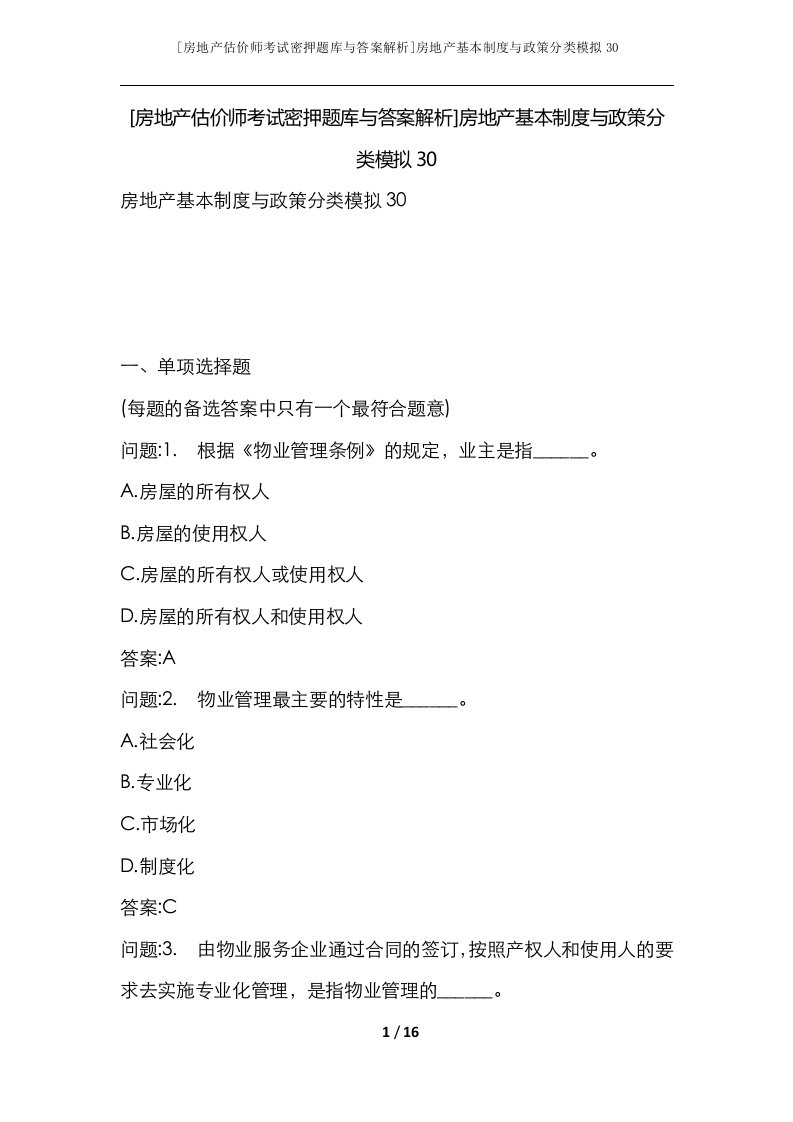 [房地产估价师考试密押题库与答案解析]房地产基本制度与政策分类模拟 30

[房地产估价师考试密押题库与答案解析]房地产基本制度与政策分类模拟 30

房地产基本制度与政策分类模拟 30

一、单项选择题

(每题的备选答案中只有一个最符合题意)

问题:1. 根据《物业管理条例》的规定，业主是指______。

A.房屋的所有权人

B.房屋的使用权人

C.房屋的所有权人或使用权人

D.房屋的所有权人和使用权人

答案:A

问题:2. 物业管理最主要的特性是______。

A.社会化

B.专业化

C.市场化

D.制度化

答案:C

问题:3. 由物业服务企业通过合同的签订，按照产权人和使用人的要求去实施专业化管理，是指物业管理的______。

1 / 16